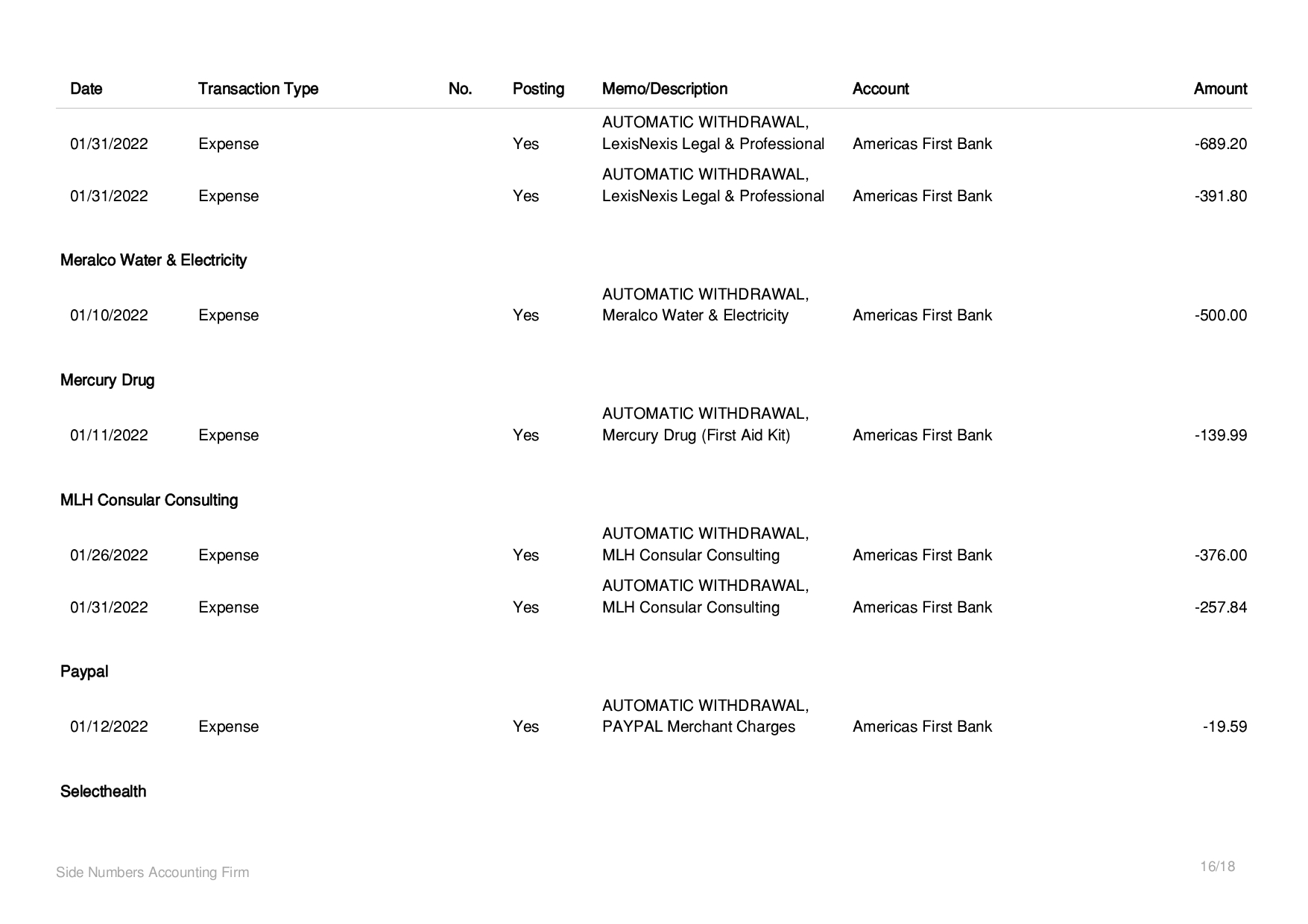 | Date | Transaction Type | No. | Posting | Memo/Description | Account | Amount |
|---|---|---|---|---|---|---|
| 01/31/2022 | Expense | | Yes | AUTOMATIC WITHDRAWAL, LexisNexis Legal & Professional | Americas First Bank | -689.20 |
| 01/31/2022 | Expense | | Yes | AUTOMATIC WITHDRAWAL, LexisNexis Legal & Professional | Americas First Bank | -391.80 |
| Meralco Water & Electricity | | | | | | |
| 01/10/2022 | Expense | | Yes | AUTOMATIC WITHDRAWAL, Meralco Water & Electricity | Americas First Bank | -500.00 |
| Mercury Drug | | | | | | |
| 01/11/2022 | Expense | | Yes | AUTOMATIC WITHDRAWAL, Mercury Drug (First Aid Kit) | Americas First Bank | -139.99 |
| MLH Consular Consulting | | | | | | |
| 01/26/2022 | Expense | | Yes | AUTOMATIC WITHDRAWAL, MLH Consular Consulting | Americas First Bank | -376.00 |
| 01/31/2022 | Expense | | Yes | AUTOMATIC WITHDRAWAL, MLH Consular Consulting | Americas First Bank | -257.84 |
| Paypal | | | | | | |
| 01/12/2022 | Expense | | Yes | AUTOMATIC WITHDRAWAL, PAYPAL Merchant Charges | Americas First Bank | -19.59 |
| Selecthealth | | | | | | |

Side Numbers Accounting Firm

16/18